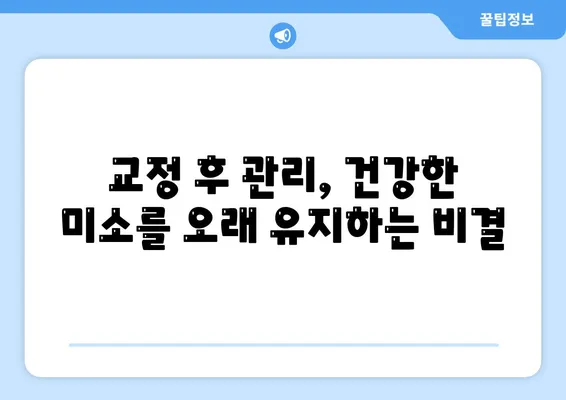 꿀팁정보

교정 후 관리, 건강한 미소를 오래 유지하는 비결